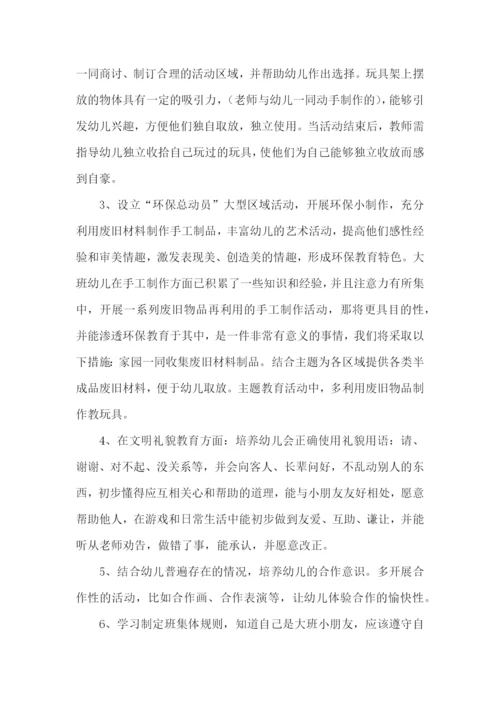 一同商讨、制订合理的活动区域，并帮助幼儿作出选择。玩具架上摆放的物体具有一定的吸引力，（老师与幼儿一同动手制作的），能够引发幼儿兴趣，方便他们独自取放，独立使用。当活动结束后，教师需指导幼儿独立收拾自己玩过的玩具，使他们为自己能够独立收放而感到自豪。

3、设立“环保总动员”大型区域活动，开展环保小制作，充分利用废旧材料制作手工制品，丰富幼儿的艺术活动，提高他们感性经验和审美情趣，激发表现美、创造美的情趣，形成环保教育特色。大班幼儿在手工制作方面已积累了一些知识和经验，并且注意力有所集中，开展一系列废旧物品再利用的手工制作活动，那将更具目的性，并能渗透环保教育于其中，是一件非常有意义的事情，我们将采取以下措施：家园一同收集废旧材料制品。结合主题为各区域提供各类半成品废旧材料，便于幼儿取放。主题教育活动中，多利用废旧物品制作教玩具。

4、在文明礼貌教育方面：培养幼儿会正确使用礼貌用语：请、谢谢、对不起、没关系等，并会向客人、长辈问好，不乱动别人的东西，初步懂得应互相关心和帮助的道理，能与小朋友友好相处，愿意帮助他人，在游戏和日常生活中能初步做到友爱、互助、谦让，并能听从老师劝告，做错了事，能承认，并愿意改正。

5、结合幼儿普遍存在的情况，培养幼儿的合作意识。多开展合作性的活动，比如合作画、合作表演等，让幼儿体验合作的愉快性。

6、学习制定班集体规则，知道自己是大班小朋友，应该遵守自